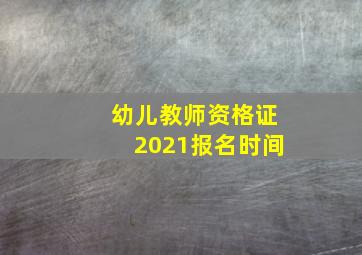 幼儿教师资格证
2021报名时间